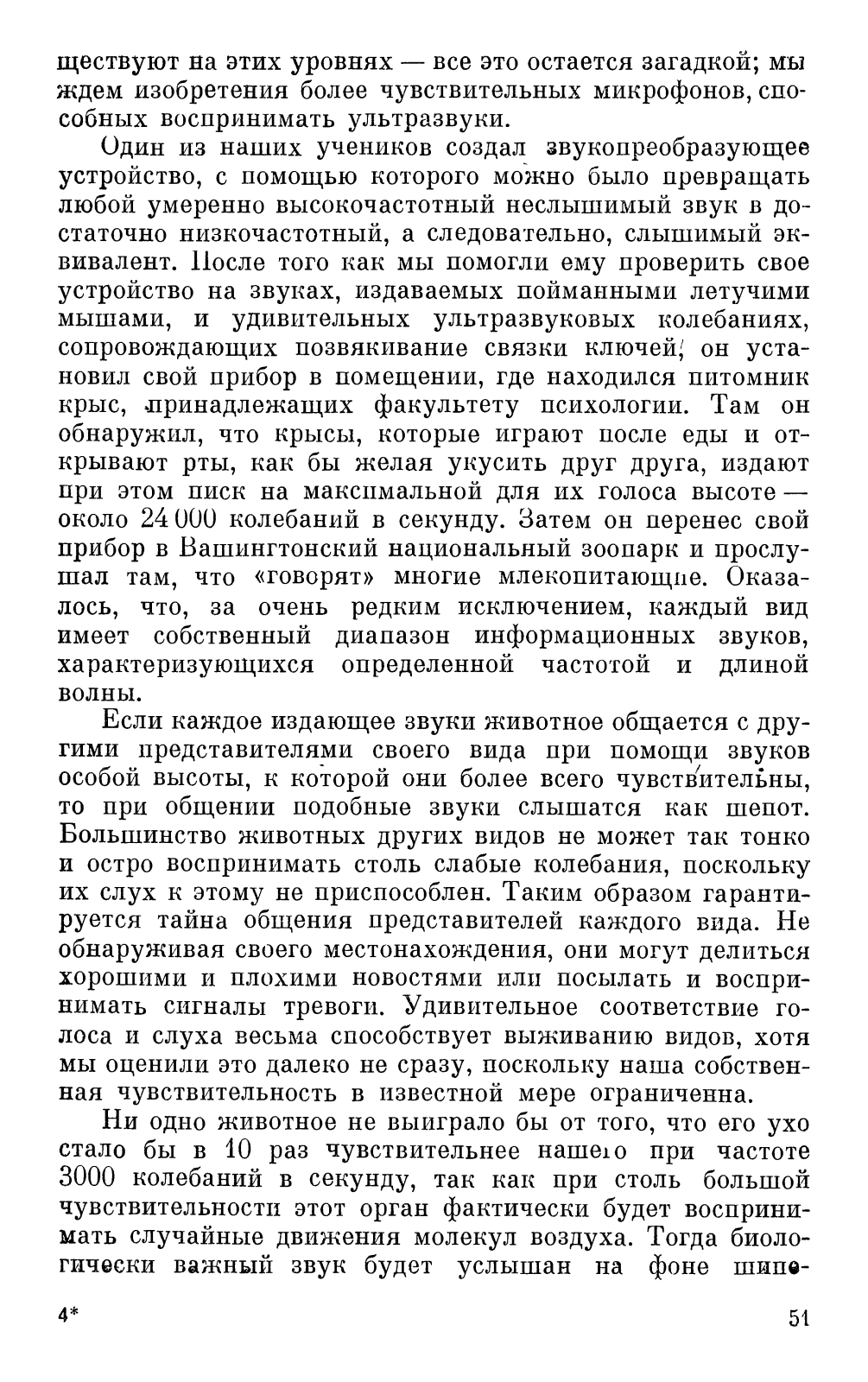 ществуют на этих уровнях — все это остается загадкой; мы ждем изобретения более чувствительных микрофонов, способных воспринимать ультразвуки.

Один из наших учеников создал звукопреобразующее устройство, с помощью которого можно было превращать любой умеренно высокочастотный неслышимый звук в достаточно низкочастотный, а следовательно, слышимый эквивалент. После того как мы помогли ему проверить свое устройство на звуках, издаваемых пойманными летучими мышами, и удивительных ультразвуковых колебаниях, сопровождающих позвякивание связки ключей, он установил свой прибор в помещении, где находился питомник крыс, принадлежащих факультету психологии. Там он обнаружил, что крысы, которые играют после еды и открывают рты, как бы желая укусить друг друга, издают при этом писк на максимальной для их голоса высоте — около 24 000 колебаний в секунду. Затем он перенес свой прибор в Вашингтонский национальный зоопарк и прослушал там, что «говорят» многие млекопитающие. Оказалось, что, за очень редким исключением, каждый вид имеет собственный диапазон информационных звуков, характеризующихся определенной частотой и длиной волны.

Если каждое издающее звуки животное общается с другими представителями своего вида при помощи звуков особой высоты, к которой они более всего чувствительны, то при общении подобные звуки слышатся как шепот. Большинство животных других видов не может так тонко и остро воспринимать столь слабые колебания, поскольку их слух к этому не приспособлен. Таким образом гарантируется тайна общения представителей каждого вида. Не обнаруживая своего местонахождения, они могут делиться хорошими и плохими новостями или посылать и воспринимать сигналы тревоги. Удивительное соответствие голоса и слуха весьма способствует выживанию видов, хотя мы оценили это далеко не сразу, поскольку наша собственная чувствительность в известной мере ограниченна.

Ни одно животное не выиграло бы от того, что его ухо стало бы в 10 раз чувствительнее нашего при частоте 3000 колебаний в секунду, так как при столь большой чувствительности этот орган фактически будет воспринимать случайные движения молекул воздуха. Тогда биологически важный звук будет услышан на фоне шипе-

4*

51